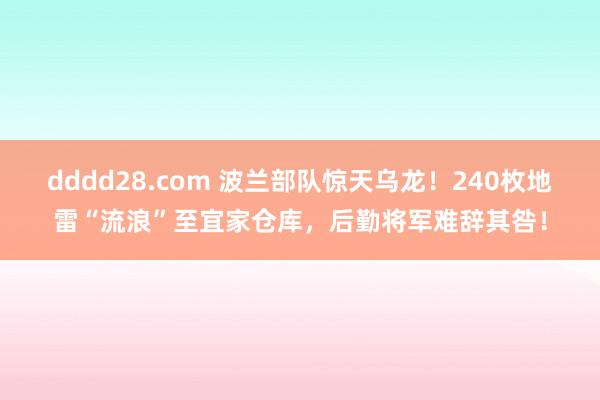 dddd28.com 波兰部队惊天乌龙！240枚地雷“流浪”至宜家仓库，后勤将军难辞其咎！